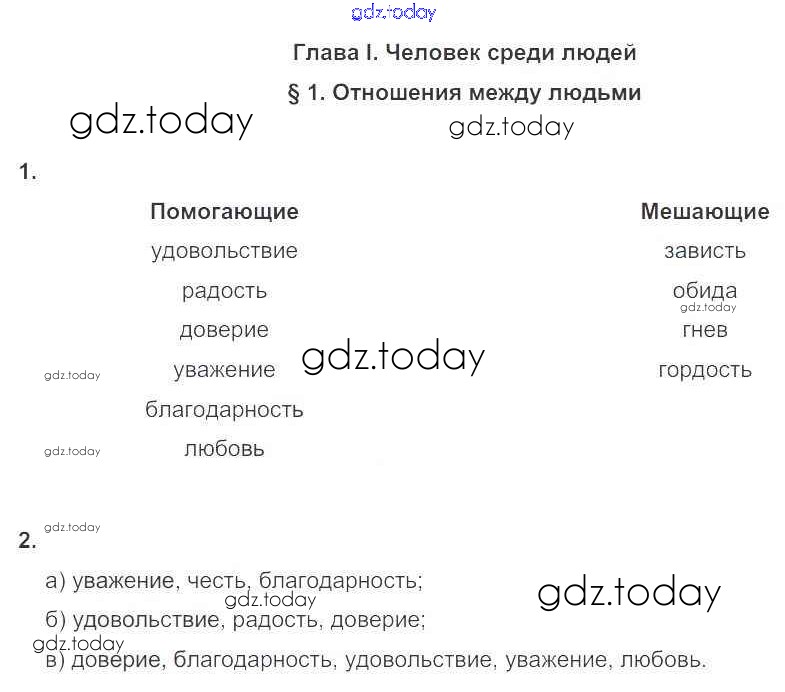 gdz.today

Глава I. Человек среди людей

§ 1. Отношения между людьми

gdz.today

gdz.today

1.

| Помогающие | Мешающие |
|---|---|
| удовольствие | зависть |
| радость | обида |
| доверие | гнев |
| уважение | гордость |
| благодарность | |
| любовь | |

gdz.today

gdz.today

gdz.today

gdz.today

gdz.today

2.

а) уважение, честь, благодарность;

gdz.today

gdz.today

б) удовольствие, радость, доверие;

gdz.today

в) доверие, благодарность, удовольствие, уважение, любовь.